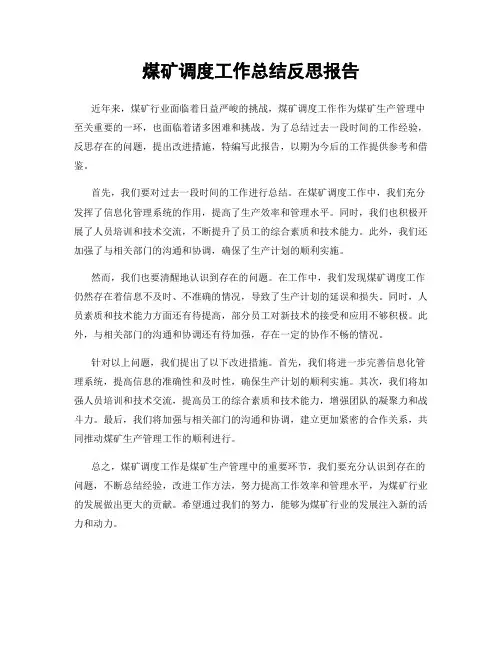 煤矿调度工作总结反思报告

近年来，煤矿行业面临着日益严峻的挑战，煤矿调度工作作为煤矿生产管理中至关重要的一环，也面临着诸多困难和挑战。为了总结过去一段时间的工作经验，反思存在的问题，提出改进措施，特编写此报告，以期为今后的工作提供参考和借鉴。

首先，我们要对过去一段时间的工作进行总结。在煤矿调度工作中，我们充分发挥了信息化管理系统的作用，提高了生产效率和管理水平。同时，我们也积极开展了人员培训和技术交流，不断提升了员工的综合素质和技术能力。此外，我们还加强了与相关部门的沟通和协调，确保了生产计划的顺利实施。

然而，我们也要清醒地认识到存在的问题。在工作中，我们发现煤矿调度工作仍然存在着信息不及时、不准确的情况，导致了生产计划的延误和损失。同时，人员素质和技术能力方面还有待提高，部分员工对新技术的接受和应用不够积极。此外，与相关部门的沟通和协调还有待加强，存在一定的协作不畅的情况。

针对以上问题，我们提出了以下改进措施。首先，我们将进一步完善信息化管理系统，提高信息的准确性和及时性，确保生产计划的顺利实施。其次，我们将加强人员培训和技术交流，提高员工的综合素质和技术能力，增强团队的凝聚力和战斗力。最后，我们将加强与相关部门的沟通和协调，建立更加紧密的合作关系，共同推动煤矿生产管理工作的顺利进行。

总之，煤矿调度工作是煤矿生产管理中的重要环节，我们要充分认识到存在的问题，不断总结经验，改进工作方法，努力提高工作效率和管理水平，为煤矿行业的发展做出更大的贡献。希望通过我们的努力，能够为煤矿行业的发展注入新的活力和动力。